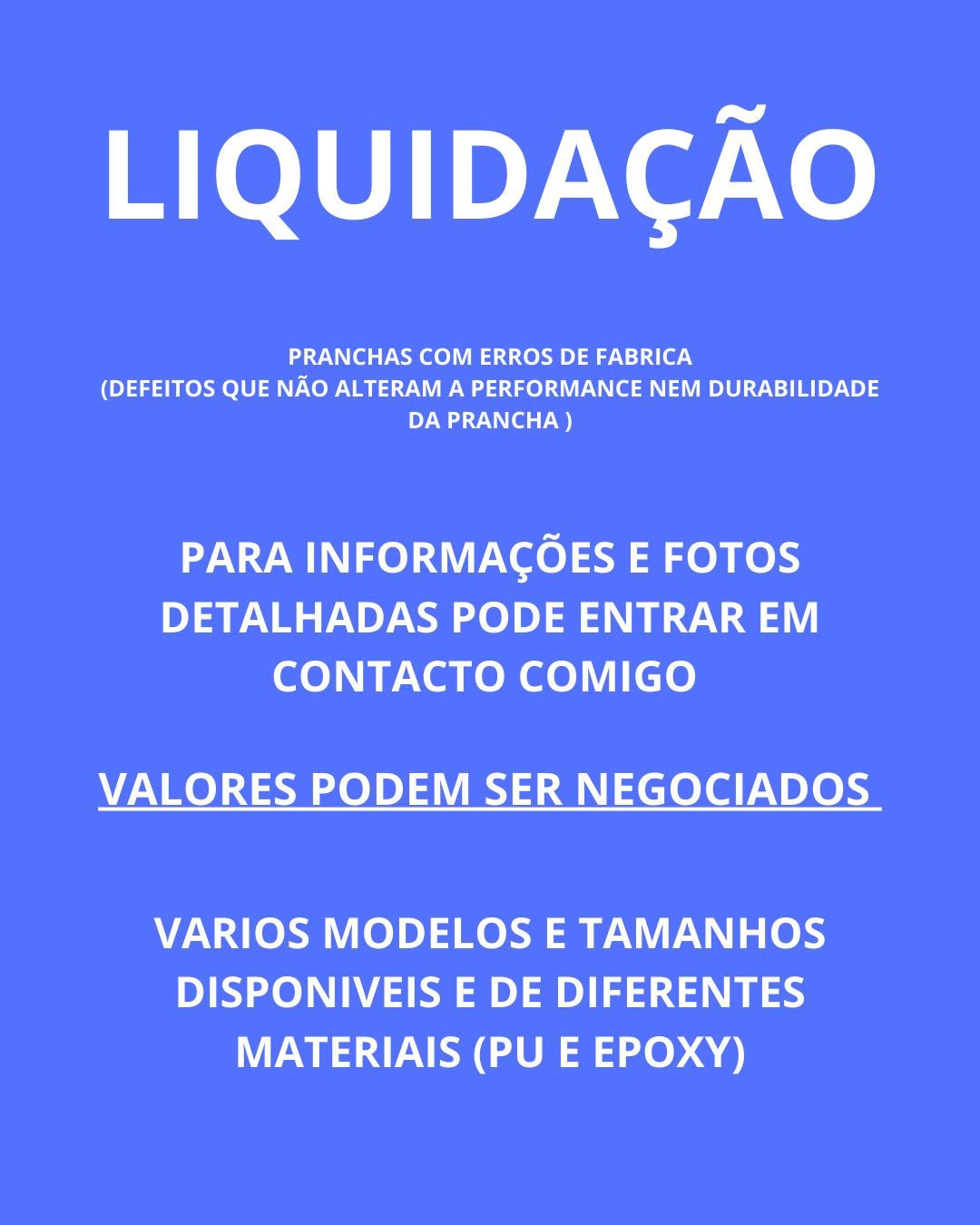 LIQUIDAÇÃO

PRANCHAS COM ERROS DE FABRICA
(DEFEITOS QUE NÃO ALTERAM A PERFORMANCE NEM DURABILIDADE DA PRANCHA )

PARA INFORMAÇÕES E FOTOS DETALHADAS PODE ENTRAR EM CONTACTO COMIGO

VALORES PODEM SER NEGOCIADOS

VARIOS MODELOS E TAMANHOS DISPONIVEIS E DE DIFERENTES MATERIAIS (PU E EPOXY)